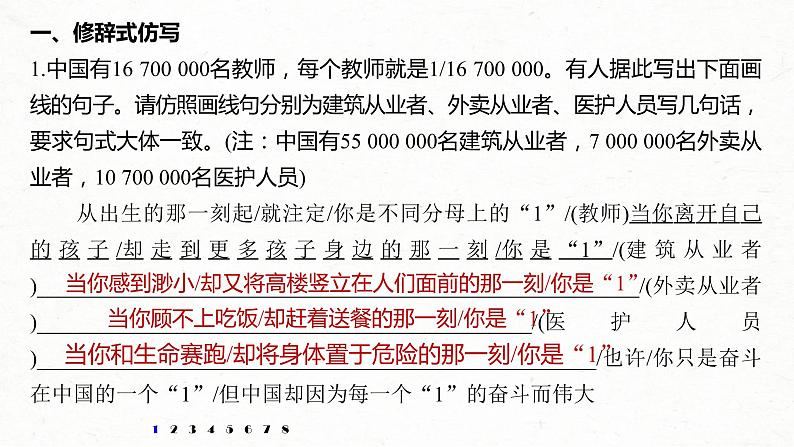 一、修辞式仿写

1.中国有16 700 000名教师，每个教师就是1/16 700 000。有人据此写出下面画线的句子。请仿照画线句分别为建筑从业者、外卖从业者、医护人员写几句话，要求句式大体一致。(注：中国有55 000 000名建筑从业者，7 000 000名外卖从业者，10 700 000名医护人员)

从出生的那一刻起/就注定/你是不同分母上的“1”/(教师)当你离开自己的孩子/却走到更多孩子身边的那一刻/你是“1”/(建筑从业者)当你感到渺小/却又将高楼竖立在人们面前的那一刻/你是“1”/(外卖从业者)当你顾不上吃饭/却赶着送餐的那一刻/你是“1”/(医护人员)当你和生命赛跑/却将身体置于危险的那一刻/你是“1”/也许/你只是奋斗在中国的一个“1”/但中国却因为每一个“1”的奋斗而伟大

1 2 3 4 5 6 7 8